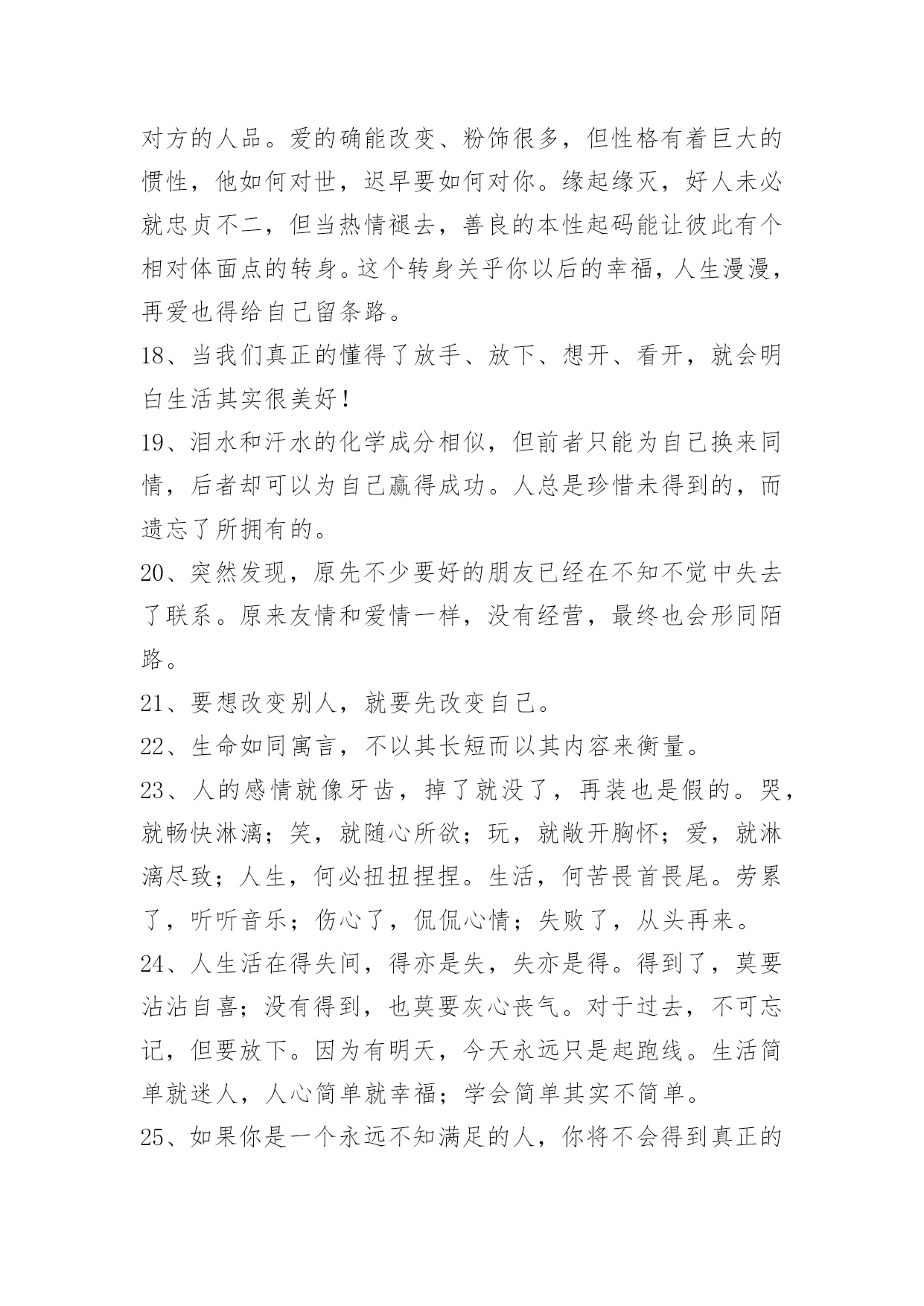 对方的人品。爱的确能改变、粉饰很多，但性格有着巨大的惯性，他如何对世，迟早要如何对你。缘起缘灭，好人未必就忠贞不二，但当热情褪去，善良的本性起码能让彼此有个相对体面点的转身。这个转身关乎你以后的幸福，人生漫漫，再爱也得给自己留条路。

18、当我们真正的懂得了放手、放下、想开、看开，就会明白生活其实很美好！

19、泪水和汗水的化学成分相似，但前者只能为自己换来同情，后者却可以为自己赢得成功。人总是珍惜未得到的，而遗忘了所拥有的。

20、突然发现，原先不少要好的朋友已经在不知不觉中失去了联系。原来友情和爱情一样，没有经营，最终也会形同陌路。

21、要想改变别人，就要先改变自己。

22、生命如同寓言，不以其长短而以其内容来衡量。

23、人的感情就像牙齿，掉了就没了，再装也是假的。哭，就畅快淋漓；笑，就随心所欲；玩，就敞开胸怀；爱，就淋漓尽致；人生，何必扭扭捏捏。生活，何苦畏首畏尾。劳累了，听听音乐；伤心了，侃侃心情；失败了，从头再来。

24、人生活在得失间，得亦是失，失亦是得。得到了，莫要沾沾自喜；没有得到，也莫要灰心丧气。对于过去，不可忘记，但要放下。因为有明天，今天永远只是起跑线。生活简单就迷人，人心简单就幸福；学会简单其实不简单。

25、如果你是一个永远不知满足的人，你将不会得到真正的